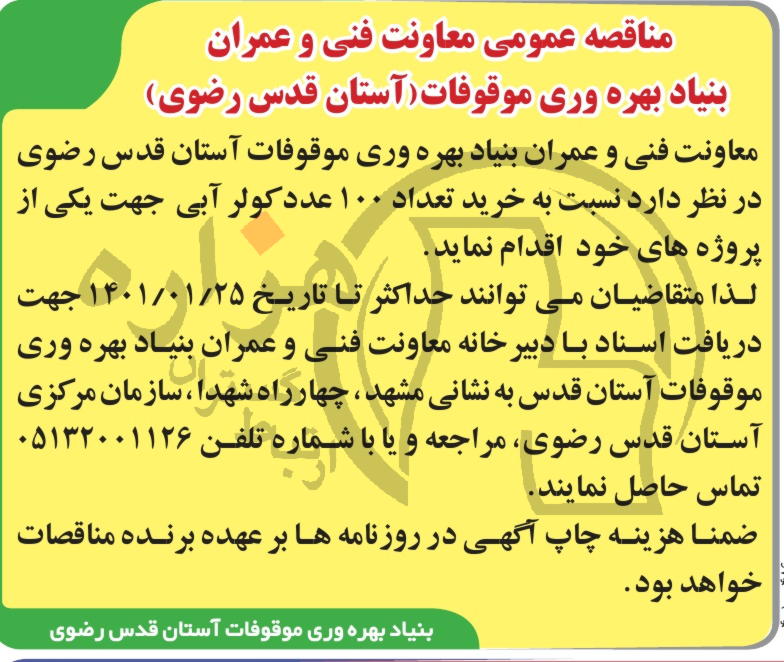 مناقصه عمومی معاونت فنی و عمران
بنیاد بهره وری موقوفات(آستان قدس رضوی)

معاونت فنی و عمران بنیاد بهره وری موقوفات آستان قدس رضوی در نظر دارد نسبت به خرید تعداد ۱۰۰ عدد کولر آبی جهت یکی از پروژه های خود اقدام نماید.
لذا متقاضیان می توانند حداکثر تا تاریخ ۱۴۰۱/۰۱/۲۵ جهت دریافت اسناد با دبیرخانه معاونت فنی و عمران بنیاد بهره وری موقوفات آستان قدس به نشانی مشهد، چهارراه شهدا، سازمان مرکزی آستان قدس رضوی، مراجعه و یا با شماره تلفن ۰۵۱۳۲۰۰۱۱۲۶ تماس حاصل نمایند.
ضمنا هزینه چاپ آگهی در روزنامه ها بر عهده برنده مناقصات خواهد بود.

بنیاد بهره وری موقوفات آستان قدس رضوی